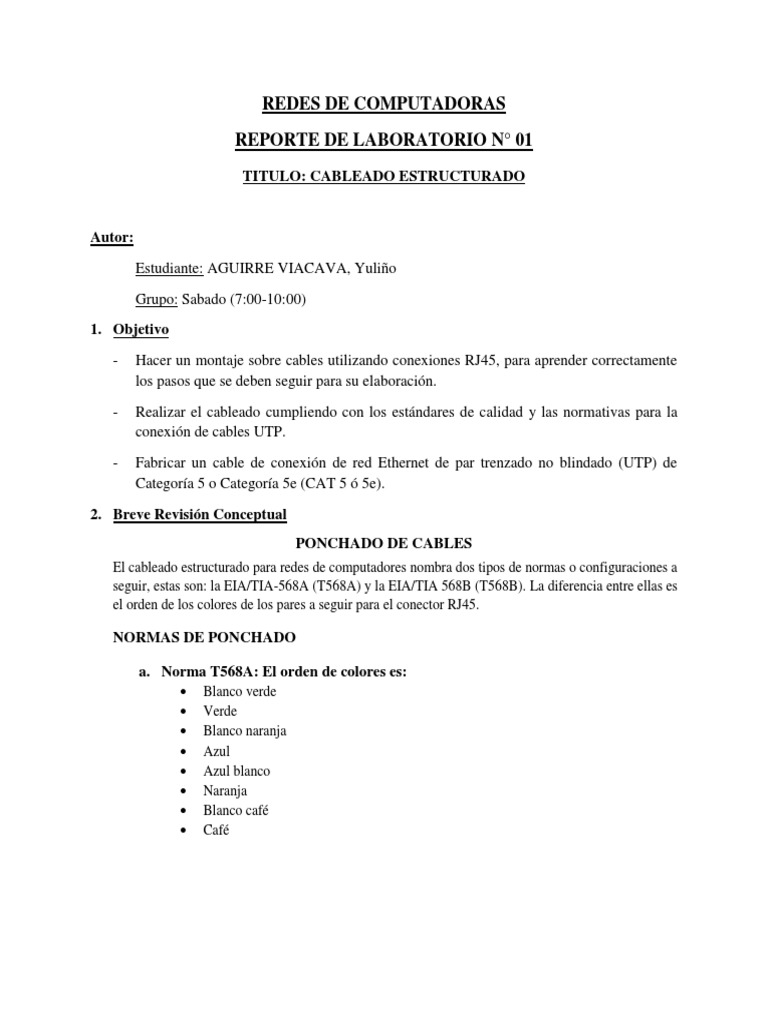 REDES DE COMPUTADORAS

REPORTE DE LABORATORIO N° 01

TITULO: CABLEADO ESTRUCTURADO

Autor:

Estudiante: AGUIRRE VIACAVA, Yuliño

Grupo: Sabado (7:00-10:00)

1. Objetivo

- Hacer un montaje sobre cables utilizando conexiones RJ45, para aprender correctamente los pasos que se deben seguir para su elaboración.

- Realizar el cableado cumpliendo con los estándares de calidad y las normativas para la conexión de cables UTP.

- Fabricar un cable de conexión de red Ethernet de par trenzado no blindado (UTP) de Categoría 5 o Categoría 5e (CAT 5 ó 5e).

2. Breve Revisión Conceptual

PONCHADO DE CABLES

El cableado estructurado para redes de computadores nombra dos tipos de normas o configuraciones a seguir, estas son: la EIA/TIA-568A (T568A) y la EIA/TIA 568B (T568B). La diferencia entre ellas es el orden de los colores de los pares a seguir para el conector RJ45.

NORMAS DE PONCHADO

a. Norma T568A: El orden de colores es:
• Blanco verde
• Verde
• Blanco naranja
• Azul
• Azul blanco
• Naranja
• Blanco café
• Café